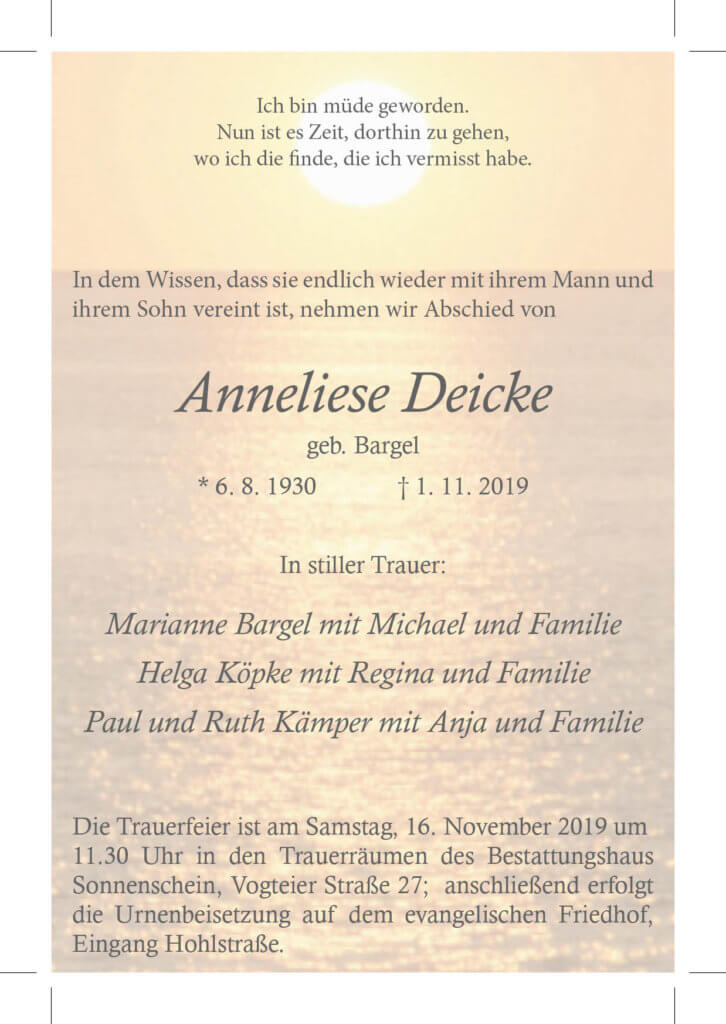 Ich bin müde geworden.
Nun ist es Zeit, dorthin zu gehen,
wo ich die finde, die ich vermisst habe.

In dem Wissen, dass sie endlich wieder mit ihrem Mann und ihrem Sohn vereint ist, nehmen wir Abschied von

Anneliese Deicke

geb. Bargel

* 6. 8. 1930 † 1. 11. 2019

In stiller Trauer:

Marianne Bargel mit Michael und Familie
Helga Köpke mit Regina und Familie
Paul und Ruth Kämper mit Anja und Familie

Die Trauerfeier ist am Samstag, 16. November 2019 um 11.30 Uhr in den Trauerräumen des Bestattungshaus Sonnenschein, Vogteier Straße 27; anschließend erfolgt die Urnenbeisetzung auf dem evangelischen Friedhof, Eingang Hohlstraße.